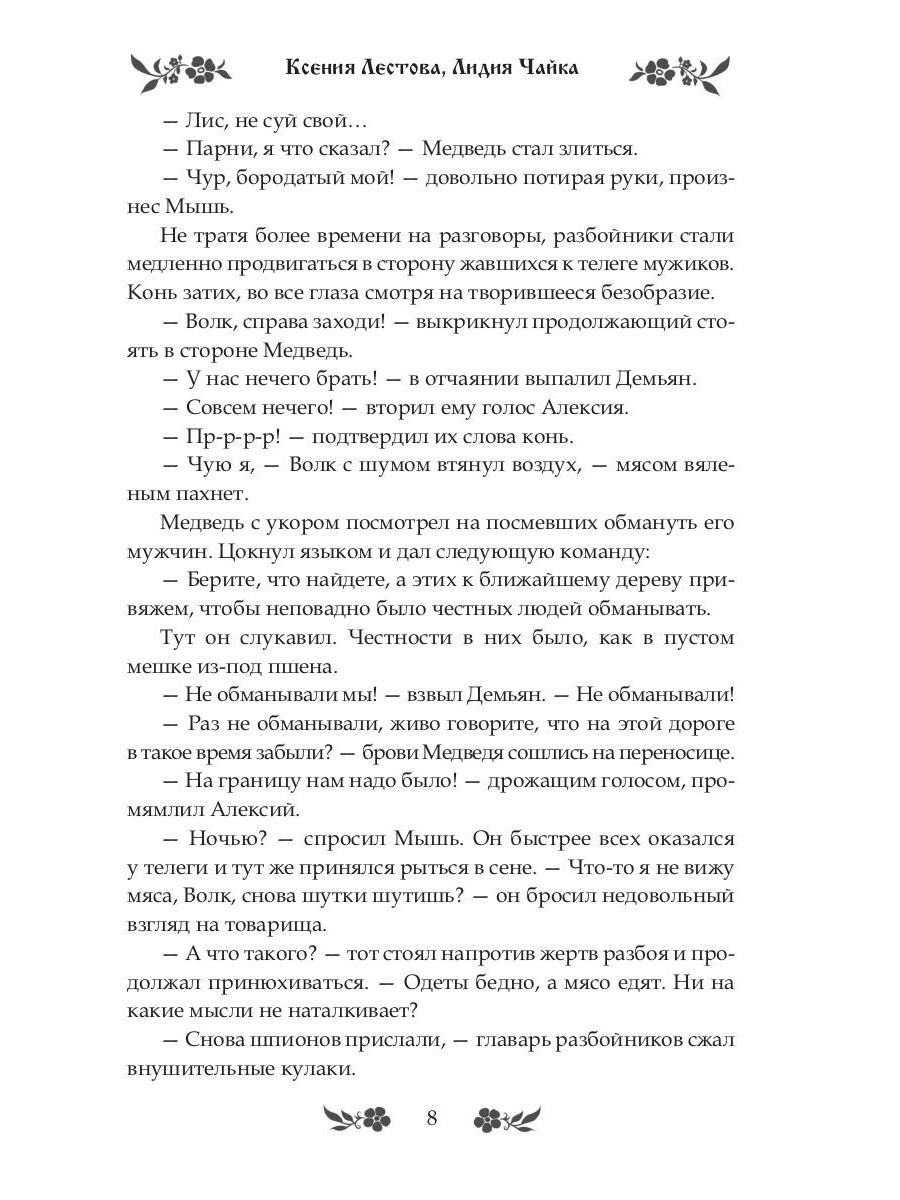 Ксения Лестова, Лидия Чайка

— Лис, не суй свой…

— Парни, я что сказал? — Медведь стал злиться.

— Чур, бородатый мой! — довольно потирая руки, произнес Мышь.

Не тратя более времени на разговоры, разбойники стали медленно продвигаться в сторону жавшихся к телеге мужиков. Конь затих, во все глаза смотря на творившееся безобразие.

— Волк, справа заходи! — выкрикнул продолжающий стоять в стороне Медведь.

— У нас нечего брать! — в отчаянии выпалил Демьян.

— Совсем нечего! — вторил ему голос Алексия.

— Пр-р-р-р! — подтвердил их слова конь.

— Чую я, — Волк с шумом втянул воздух, — мясом вяленым пахнет.

Медведь с укором посмотрел на посмевших обмануть его мужчин. Цокнул языком и дал следующую команду:

— Берите, что найдете, а этих к ближайшему дереву привяжем, чтобы неповадно было честных людей обманывать.

Тут он слукавил. Честности в них было, как в пустом мешке из-под пшена.

— Не обманывали мы! — взвыл Демьян. — Не обманывали!

— Раз не обманывали, живо говорите, что на этой дороге в такое время забыли? — брови Медведя сошлись на переносице.

— На границу нам надо было! — дрожащим голосом, промямлил Алексий.

— Ночью? — спросил Мышь. Он быстрее всех оказался у телеги и тут же принялся рыться в сене. — Что-то я не вижу мяса, Волк, снова шутки шутишь? — он бросил недовольный взгляд на товарища.

— А что такого? — тот стоял напротив жертв разбоя и продолжал принюхиваться. — Одеты бедно, а мясо едят. Ни на какие мысли не наталкивает?

— Снова шпионов прислали, — главарь разбойников сжал внушительные кулаки.

8